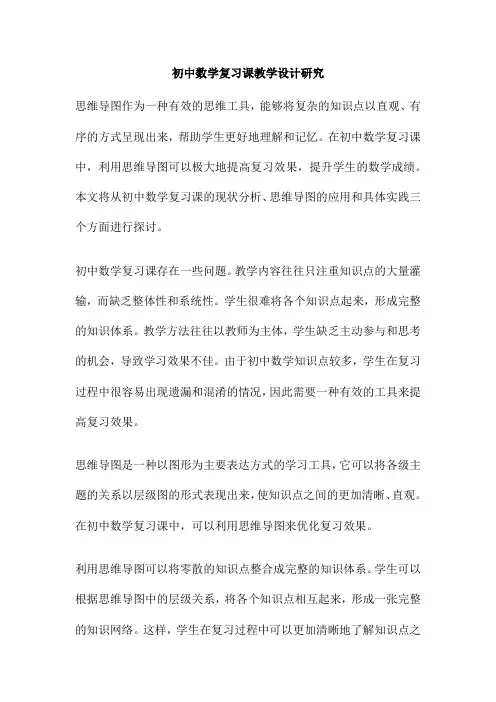 初中数学复习课教学设计研究

思维导图作为一种有效的思维工具，能够将复杂的知识点以直观、有序的方式呈现出来，帮助学生更好地理解和记忆。在初中数学复习课中，利用思维导图可以极大地提高复习效果，提升学生的数学成绩。本文将从初中数学复习课的现状分析、思维导图的应用和具体实践三个方面进行探讨。

初中数学复习课存在一些问题。教学内容往往只注重知识点的大量灌输，而缺乏整体性和系统性。学生很难将各个知识点起来，形成完整的知识体系。教学方法往往以教师为主体，学生缺乏主动参与和思考的机会，导致学习效果不佳。由于初中数学知识点较多，学生在复习过程中很容易出现遗漏和混淆的情况，因此需要一种有效的工具来提高复习效果。

思维导图是一种以图形为主要表达方式的学习工具，它可以将各级主题的关系以层级图的形式表现出来，使知识点之间的更加清晰、直观。在初中数学复习课中，可以利用思维导图来优化复习效果。

利用思维导图可以将零散的知识点整合成完整的知识体系。学生可以根据思维导图中的层级关系，将各个知识点相互起来，形成一张完整的知识网络。这样，学生在复习过程中可以更加清晰地了解知识点之